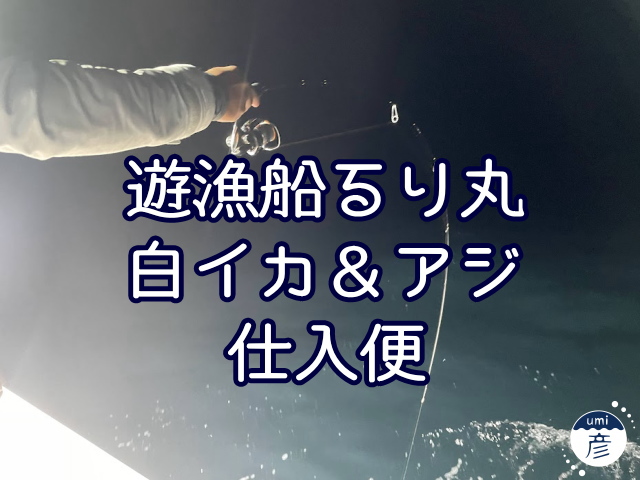 遊漁船るり丸
白イカ＆アジ
仕入便

umi
彦